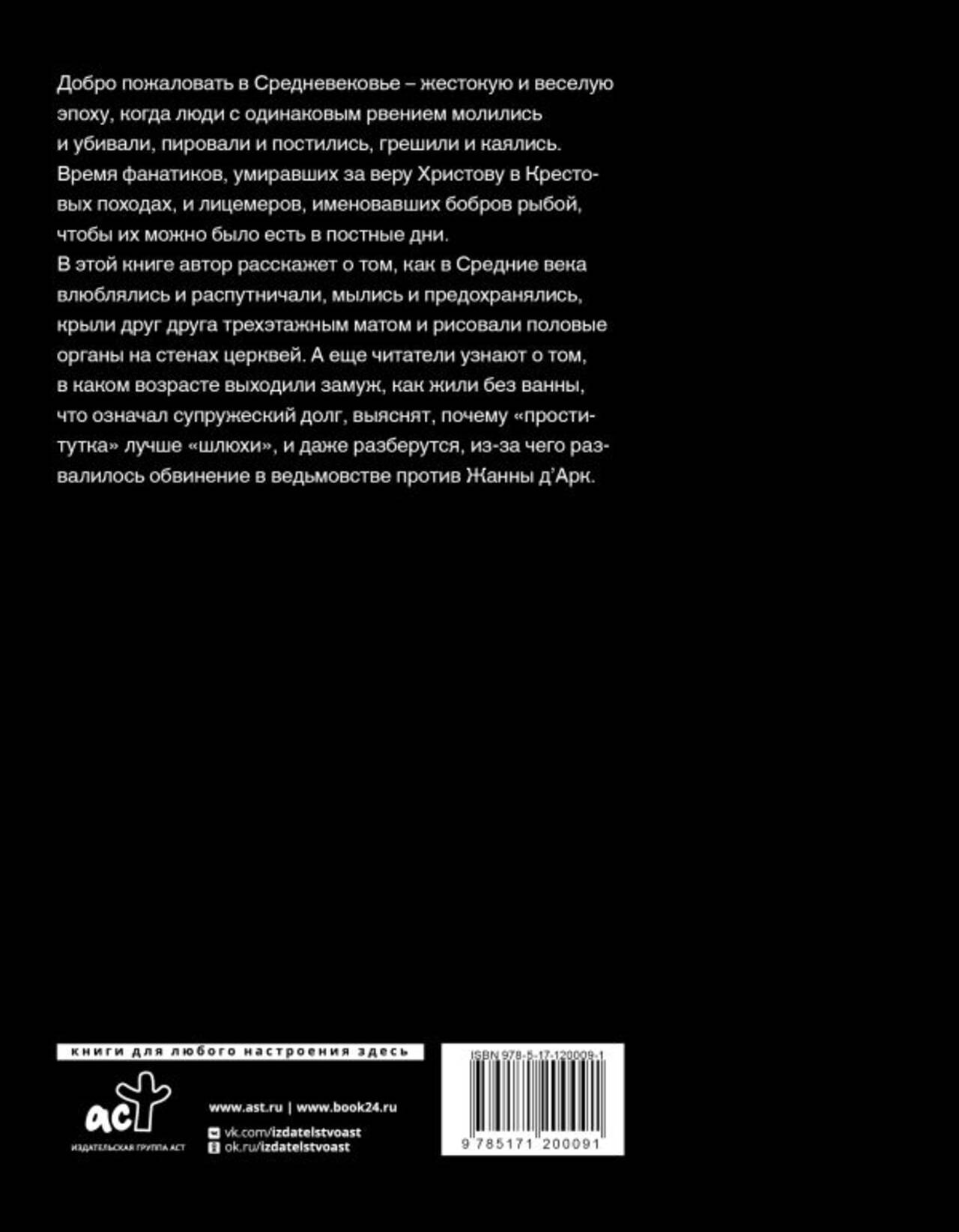 Добро пожаловать в Средневековье – жестокую и веселую эпоху, когда люди с одинаковым рвением молились и убивали, пировали и постились, грешили и каялись. Время фанатиков, умиравших за веру Христову в Крестовых походах, и лицемеров, именовавших бобров рыбой, чтобы их можно было есть в постные дни.
В этой книге автор расскажет о том, как в Средние века влюблялись и распутничали, мылись и предохранялись, крыли друг друга трехэтажным матом и рисовали половые органы на стенах церквей. А еще читатели узнают о том, в каком возрасте выходили замуж, как жили без ванны, что означал супружеский долг, выяснят, почему «проститутка» лучше «шлюхи», и даже разберутся, из-за чего развалилось обвинение в ведьмовстве против Жанны д'Арк.

книги для любого настроения здесь

аст
ИЗДАТЕЛЬСКАЯ ГРУППА АСТ

www.ast.ru | www.book24.ru
vk.com/izdatelstvoast
ok.ru/izdatelstvoast

ISBN 978-5-17-120009-1
9 785171 200091